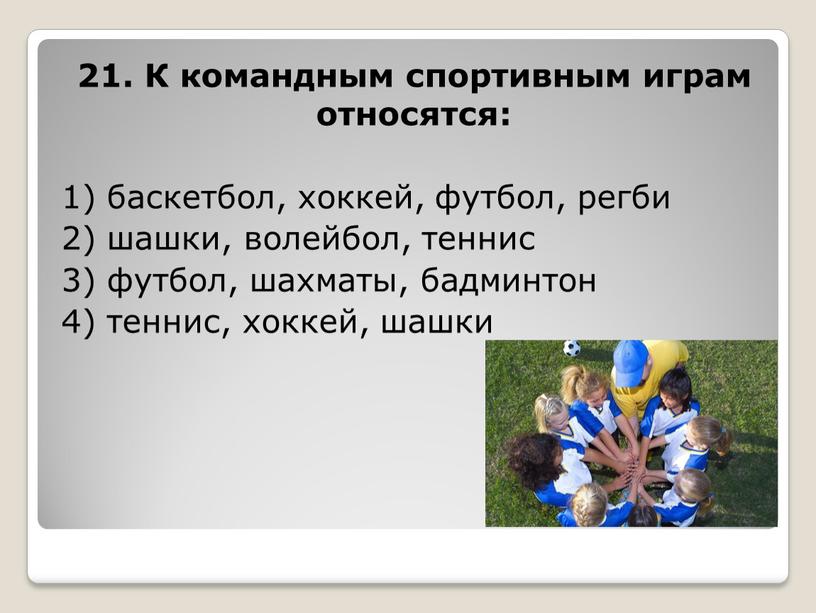 21. К командным спортивным играм относятся:

1) баскетбол, хоккей, футбол, регби
2) шашки, волейбол, теннис
3) футбол, шахматы, бадминтон
4) теннис, хоккей, шашки